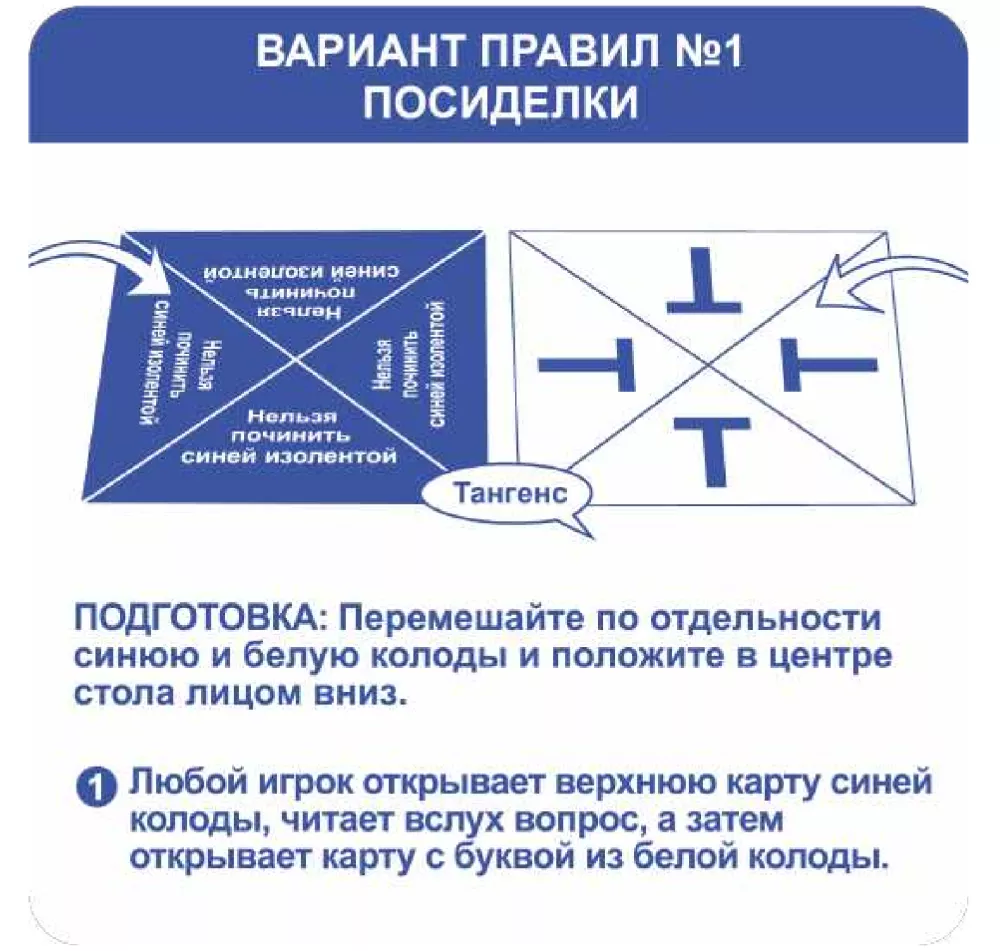 ВАРИАНТ ПРАВИЛ №1
ПОСИДЕЛКИ

Нельзя починить синей изолентой

Нельзя починить синей изолентой

Нельзя починить синей изолентой

Нельзя починить синей изолентой

Т Т Т Т

Тангенс

ПОДГОТОВКА: Перемешайте по отдельности синюю и белую колоды и положите в центре стола лицом вниз.

1 Любой игрок открывает верхнюю карту синей колоды, читает вслух вопрос, а затем открывает карту с буквой из белой колоды.